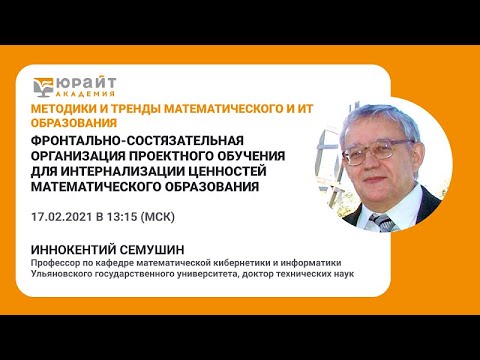 ЮРАЙТ
АКАДЕМИЯ

МЕТОДИКИ И ТРЕНДЫ МАТЕМАТИЧЕСКОГО И ИТ ОБРАЗОВАНИЯ

ФРОНТАЛЬНО-СОСТЯЗАТЕЛЬНАЯ ОРГАНИЗАЦИЯ ПРОЕКТНОГО ОБУЧЕНИЯ ДЛЯ ИНТЕРНАЛИЗАЦИИ ЦЕННОСТЕЙ МАТЕМАТИЧЕСКОГО ОБРАЗОВАНИЯ

17.02.2021 В 13:15 (МСК)

ИННОКЕНТИЙ СЕМУШИН
Профессор по кафедре математической кибернетики и информатики Ульяновского государственного университета, доктор технических наук